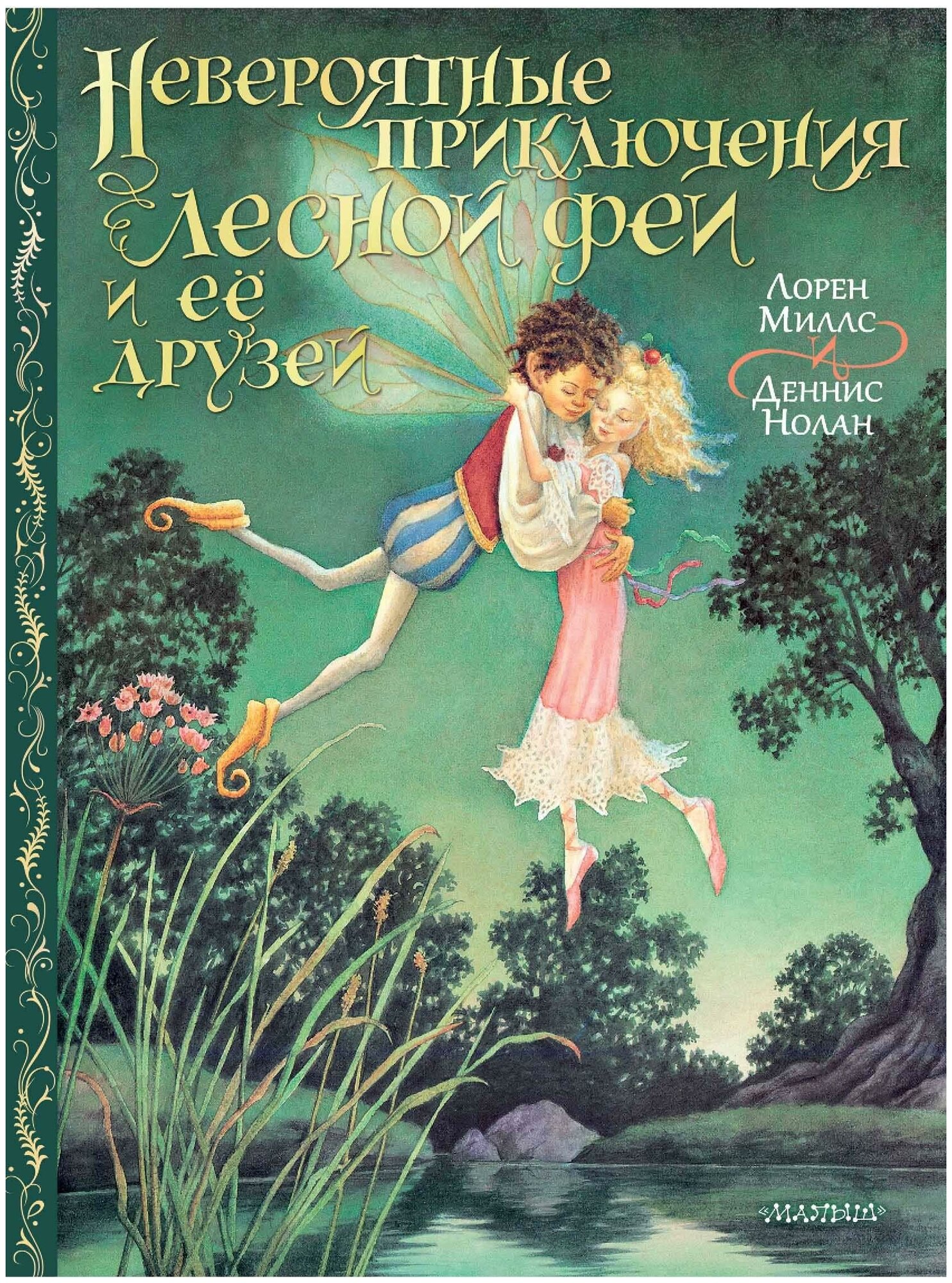 Невероятные приключения лесной феи и её друзей

Лорен Миллс и Деннис Нолан

«МАЛЫШ»